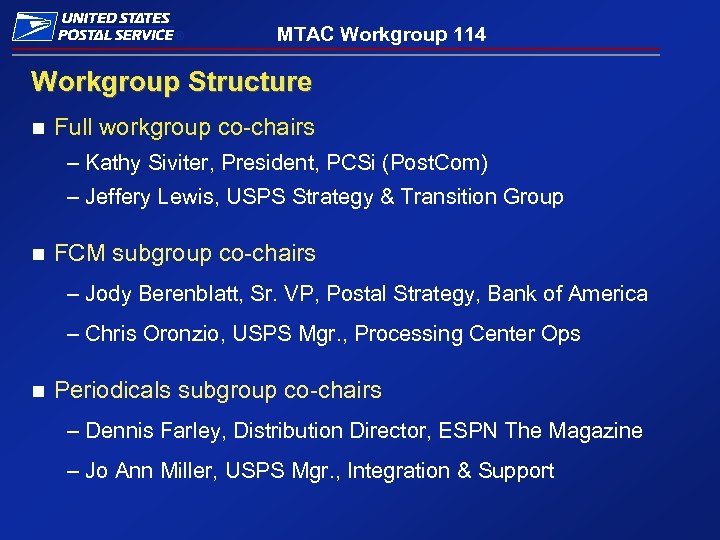 UNITED STATES POSTAL SERVICE®

MTAC Workgroup 114

Workgroup Structure

■ Full workgroup co-chairs

– Kathy Siviter, President, PCSi (PostCom)

– Jeffery Lewis, USPS Strategy & Transition Group

■ FCM subgroup co-chairs

– Jody Berenblatt, Sr. VP, Postal Strategy, Bank of America

– Chris Oronzio, USPS Mgr., Processing Center Ops

■ Periodicals subgroup co-chairs

– Dennis Farley, Distribution Director, ESPN The Magazine

– Jo Ann Miller, USPS Mgr., Integration & Support